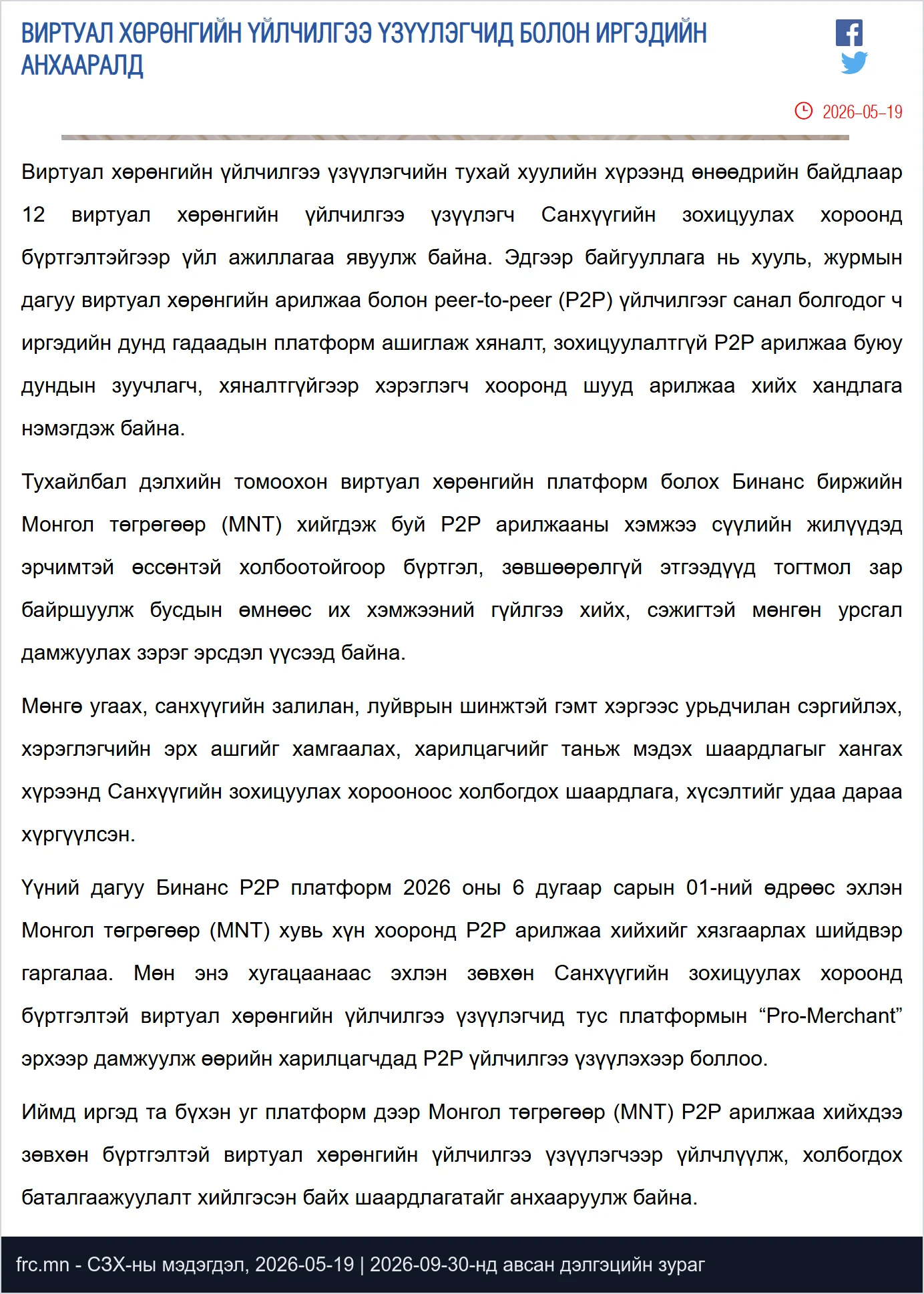 ВИРТУАЛ ХӨРӨНГИЙН ҮЙЛЧИЛГЭЭ ҮЗҮҮЛЭГЧИД БОЛОН ИРГЭДИЙН АНХААРАЛД

2026-05-19

Виртуал хөрөнгийн үйлчилгээ үзүүлэгчийн тухай хуулийн хүрээнд өнөөдрийн байдлаар 12 виртуал хөрөнгийн үйлчилгээ үзүүлэгч Санхүүгийн зохицуулах хороонд бүртгэлтэйгээр үйл ажиллагаа явуулж байна. Эдгээр байгууллага нь хууль, журмын дагуу виртуал хөрөнгийн арилжаа болон peer-to-peer (P2P) үйлчилгээг санал болгодог ч иргэдийн дунд гадаадын платформ ашиглаж хяналт, зохицуулалтгүй P2P арилжаа буюу дундын зуучлагч, хяналтгүйгээр хэрэглэгч хооронд шууд арилжаа хийх хандлага нэмэгдэж байна.

Тухайлбал дэлхийн томоохон виртуал хөрөнгийн платформ болох Бинанс биржийн Монгол төгрөгөөр (MNT) хийгдэж буй P2P арилжааны хэмжээ сүүлийн жилүүдэд эрчимтэй өссөнтэй холбоотойгоор бүртгэл, зөвшөөрөлгүй этгээдүүд тогтмол зар байршуулж бусдын өмнөөс их хэмжээний гүйлгээ хийх, сэжигтэй мөнгөн урсгал дамжуулах зэрэг эрсдэл үүсээд байна.

Мөнгө угаах, санхүүгийн залилан, луйврын шинжтэй гэмт хэргээс урьдчилан сэргийлэх, хэрэглэгчийн эрх ашгийг хамгаалах, харилцагчийг таньж мэдэх шаардлагыг хангах хүрээнд Санхүүгийн зохицуулах хорооноос холбогдох шаардлага, хүсэлтийг удаа дараа хүргүүлсэн.

Үүний дагуу Бинанс P2P платформ 2026 оны 6 дугаар сарын 01-ний өдрөөс эхлэн Монгол төгрөгөөр (MNT) хувь хүн хооронд P2P арилжаа хийхийг хязгаарлах шийдвэр гаргалаа. Мөн энэ хугацаанаас эхлэн зөвхөн Санхүүгийн зохицуулах хороонд бүртгэлтэй виртуал хөрөнгийн үйлчилгээ үзүүлэгчид тус платформын “Pro-Merchant” эрхээр дамжуулж өөрийн харилцагчдад P2P үйлчилгээ үзүүлэхээр боллоо.

Иймд иргэд та бүхэн уг платформ дээр Монгол төгрөгөөр (MNT) P2P арилжаа хийхдээ зөвхөн бүртгэлтэй виртуал хөрөнгийн үйлчилгээ үзүүлэгчээр үйлчлүүлж, холбогдох баталгаажуулалт хийлгэсэн байх шаардлагатайг анхааруулж байна.

frc.mn - СЗХ-ны мэдэгдэл, 2026-05-19 | 2026-09-30-нд авсан дэлгэцийн зураг